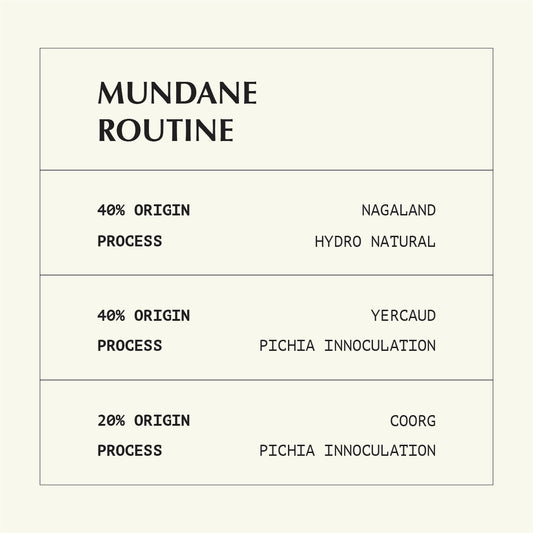 MUNDANE
ROUTINE

40% ORIGIN NAGALAND
PROCESS HYDRO NATURAL

40% ORIGIN YERCAUD
PROCESS PICHIA INNOCULATION

20% ORIGIN COORG
PROCESS PICHIA INNOCULATION